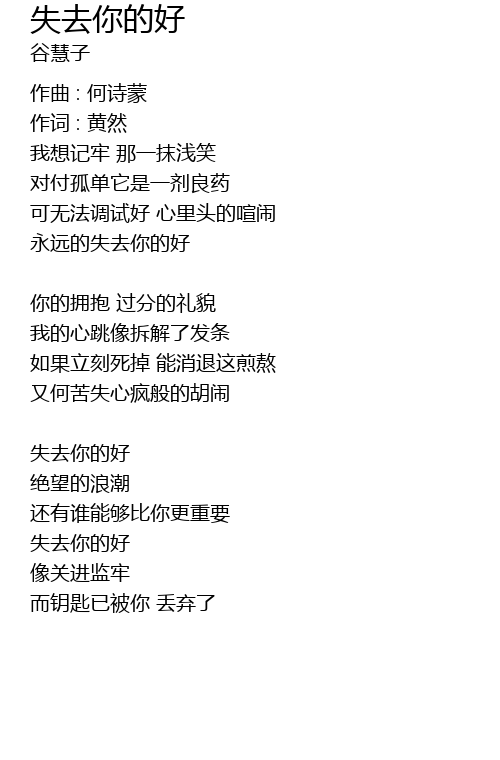 失去你的好
谷慧子

作曲 : 何诗蒙
作词 : 黄然
我想记牢 那一抹浅笑
对付孤单它是一剂良药
可无法调试好 心里头的喧闹
永远的失去你的好

你的拥抱 过分的礼貌
我的心跳像拆解了发条
如果立刻死掉 能消退这煎熬
又何苦失心疯般的胡闹

失去你的好
绝望的浪潮
还有谁能够比你更重要
失去你的好
像关进监牢
而钥匙已被你 丢弃了